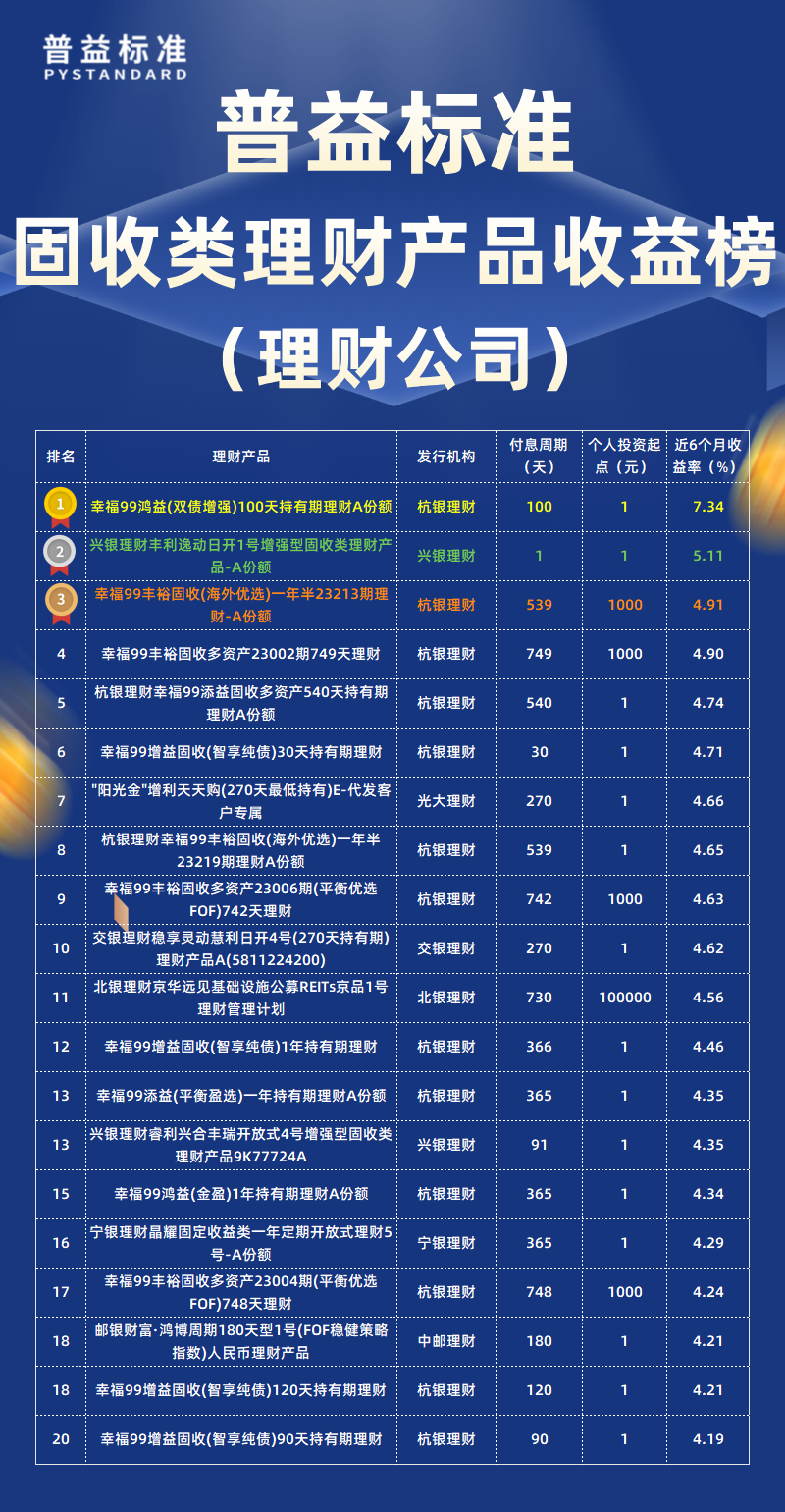 普益标准
PYSTANDARD

普益标准
固收类理财产品收益榜
（理财公司）

| 排名 | 理财产品 | 发行机构 | 付息周期（天） | 个人投资起点（元） | 近6个月收益率（%） |
|---|---|---|---|---|---|
| 1 | 幸福99鸿益(双债增强)100天持有期理财A份额 | 杭银理财 | 100 | 1 | 7.34 |
| 2 | 兴银理财丰利逸动日开1号增强型固收类理财产品-A份额 | 兴银理财 | 1 | 1 | 5.11 |
| 3 | 幸福99丰裕固收(海外优选)一年半23213期理财-A份额 | 杭银理财 | 539 | 1000 | 4.91 |
| 4 | 幸福99丰裕固收多资产23002期749天理财 | 杭银理财 | 749 | 1000 | 4.90 |
| 5 | 杭银理财幸福99添益固收多资产540天持有期理财A份额 | 杭银理财 | 540 | 1 | 4.74 |
| 6 | 幸福99增益固收(智享纯债)30天持有期理财 | 杭银理财 | 30 | 1 | 4.71 |
| 7 | "阳光金"增利天天购(270天最低持有)E-代发客户专属 | 光大理财 | 270 | 1 | 4.66 |
| 8 | 杭银理财幸福99丰裕固收(海外优选)一年半23219期理财A份额 | 杭银理财 | 539 | 1 | 4.65 |
| 9 | 幸福99丰裕固收多资产23006期(平衡优选FOF)742天理财 | 杭银理财 | 742 | 1000 | 4.63 |
| 10 | 交银理财稳享灵动慧利日开4号(270天持有期)理财产品A(5811224200) | 交银理财 | 270 | 1 | 4.62 |
| 11 | 北银理财京华远见基础设施公募REITs京品1号理财管理计划 | 北银理财 | 730 | 100000 | 4.56 |
| 12 | 幸福99增益固收(智享纯债)1年持有期理财 | 杭银理财 | 366 | 1 | 4.46 |
| 13 | 幸福99添益(平衡盈选)一年持有期理财A份额 | 杭银理财 | 365 | 1 | 4.35 |
| 13 | 兴银理财睿利兴合丰瑞开放式4号增强型固收类理财产品9K77724A | 兴银理财 | 91 | 1 | 4.35 |
| 15 | 幸福99鸿益(金盈)1年持有期理财A份额 | 杭银理财 | 365 | 1 | 4.34 |
| 16 | 宁银理财晶耀固定收益类一年定期开放式理财5号-A份额 | 宁银理财 | 365 | 1 | 4.29 |
| 17 | 幸福99丰裕固收多资产23004期(平衡优选FOF)748天理财 | 杭银理财 | 748 | 1000 | 4.24 |
| 18 | 邮银财富·鸿博周期180天型1号(FOF稳健策略指数)人民币理财产品 | 中邮理财 | 180 | 1 | 4.21 |
| 18 | 幸福99增益固收(智享纯债)120天持有期理财 | 杭银理财 | 120 | 1 | 4.21 |
| 20 | 幸福99增益固收(智享纯债)90天持有期理财 | 杭银理财 | 90 | 1 | 4.19 |